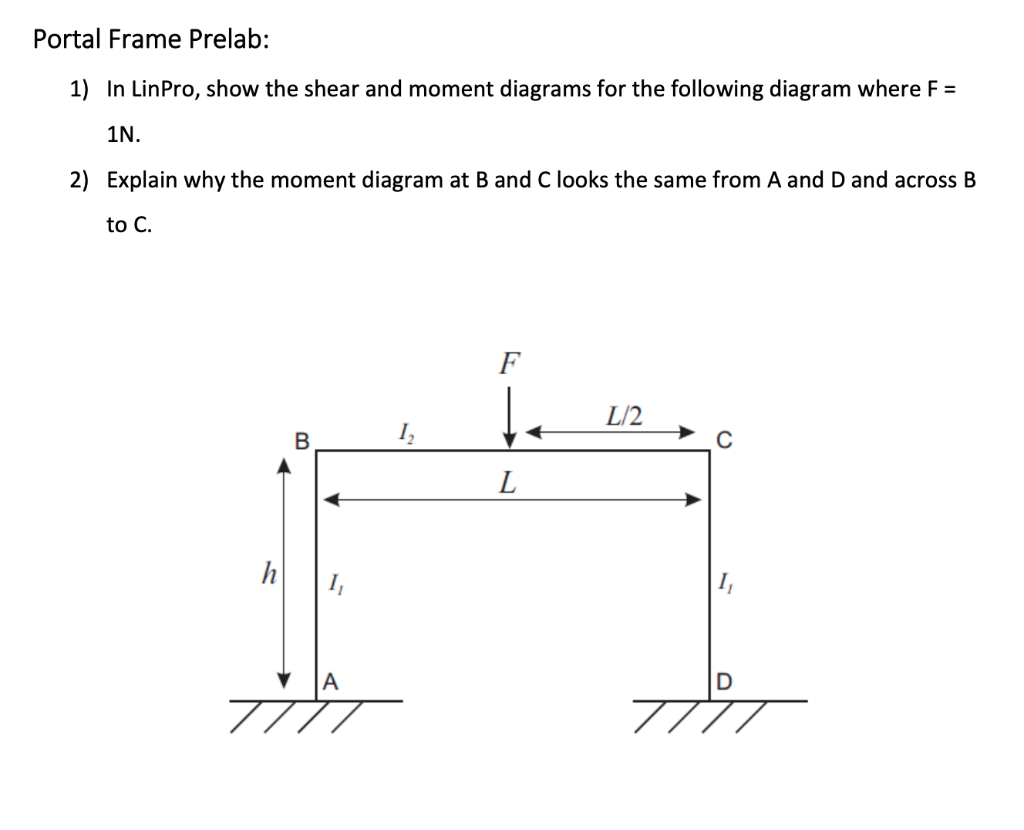 Portal Frame Prelab:

1) In LinPro, show the shear and moment diagrams for the following diagram where F = 1N.

2) Explain why the moment diagram at B and C looks the same from A and D and across B to C.

$F$

$L/2$

B

$I_2$

C

$L$

$h$

$I_1$

$I_1$

A

D